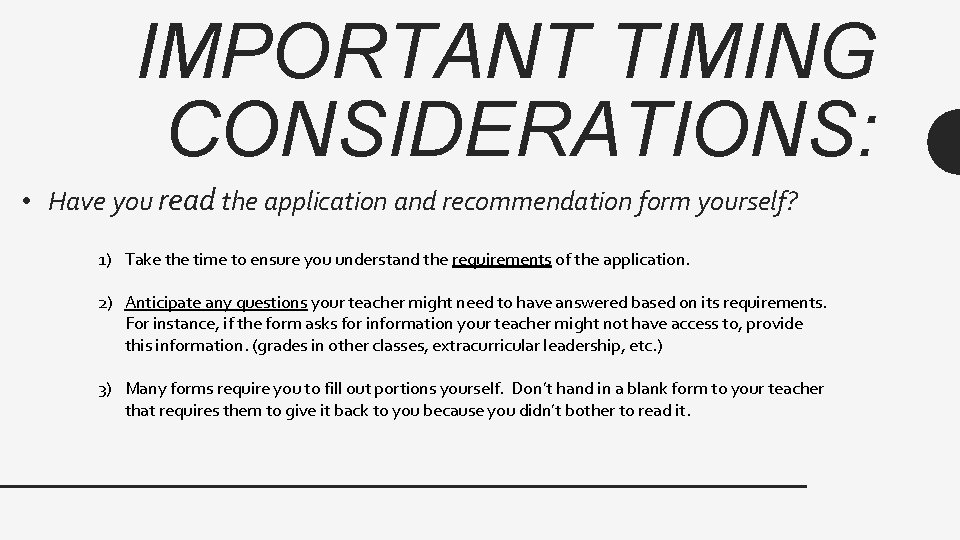 IMPORTANT TIMING CONSIDERATIONS:

• Have you read the application and recommendation form yourself?

1) Take the time to ensure you understand the requirements of the application.

2) Anticipate any questions your teacher might need to have answered based on its requirements. For instance, if the form asks for information your teacher might not have access to, provide this information. (grades in other classes, extracurricular leadership, etc.)

3) Many forms require you to fill out portions yourself. Don't hand in a blank form to your teacher that requires them to give it back to you because you didn't bother to read it.